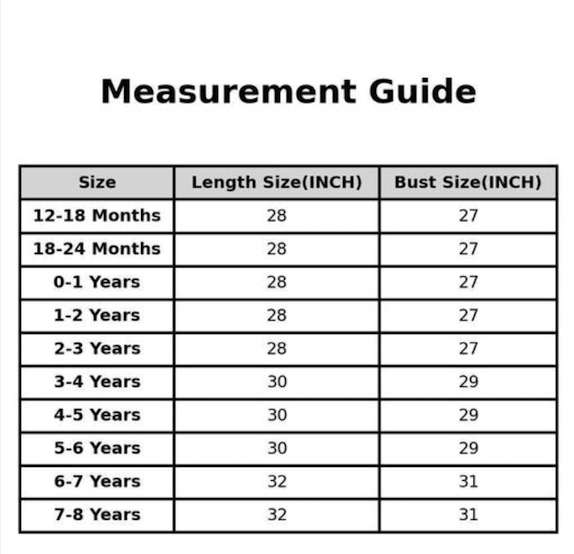 Measurement Guide

| Size | Length Size(INCH) | Bust Size(INCH) |
|---|---|---|
| 12-18 Months | 28 | 27 |
| 18-24 Months | 28 | 27 |
| 0-1 Years | 28 | 27 |
| 1-2 Years | 28 | 27 |
| 2-3 Years | 28 | 27 |
| 3-4 Years | 30 | 29 |
| 4-5 Years | 30 | 29 |
| 5-6 Years | 30 | 29 |
| 6-7 Years | 32 | 31 |
| 7-8 Years | 32 | 31 |